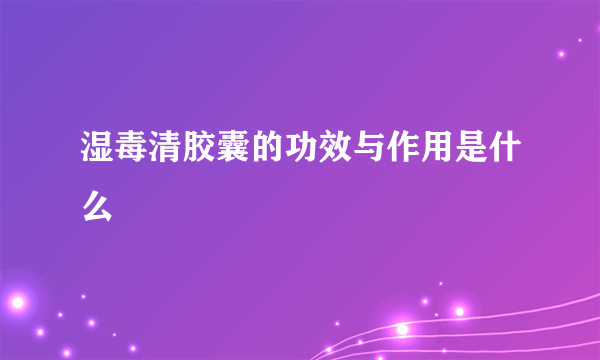 湿毒清胶囊的功效与作用是什么